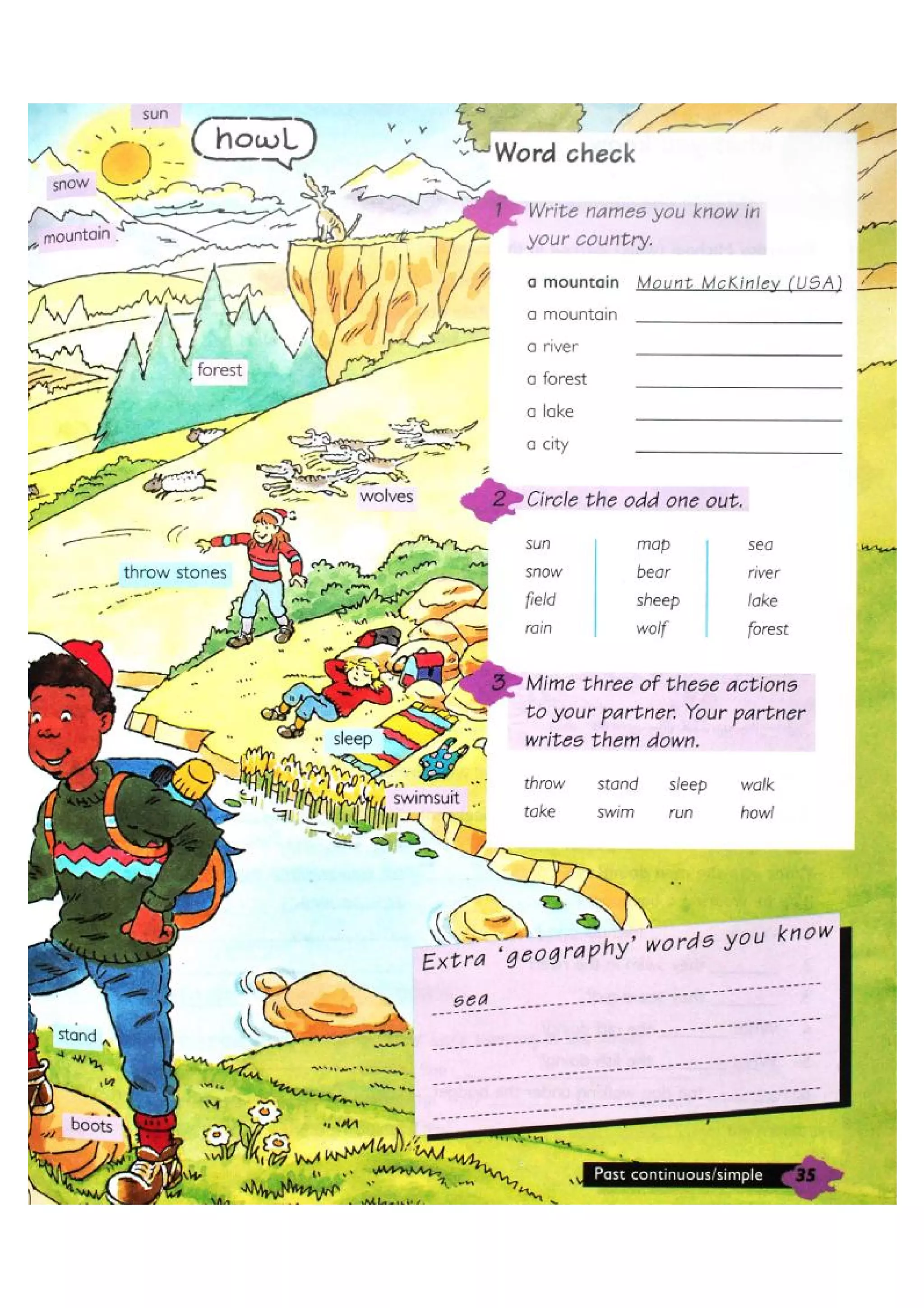 sun

howl

snow

mountain

forest

wolves

throw stones

sleep

swimsuit

stand

boots

Word check

1 Write names you know in your country.

a mountain Mount McKinley (USA)
a mountain
a river
a forest
a lake
a city

2 Circle the odd one out.

sun
snow
field
rain

map
bear
sheep
wolf

sea
river
lake
forest

3 Mime three of these actions to your partner. Your partner writes them down.

throw stand sleep walk
take swim run howl

Extra 'geography' words you know

sea

Past continuous/simple 35